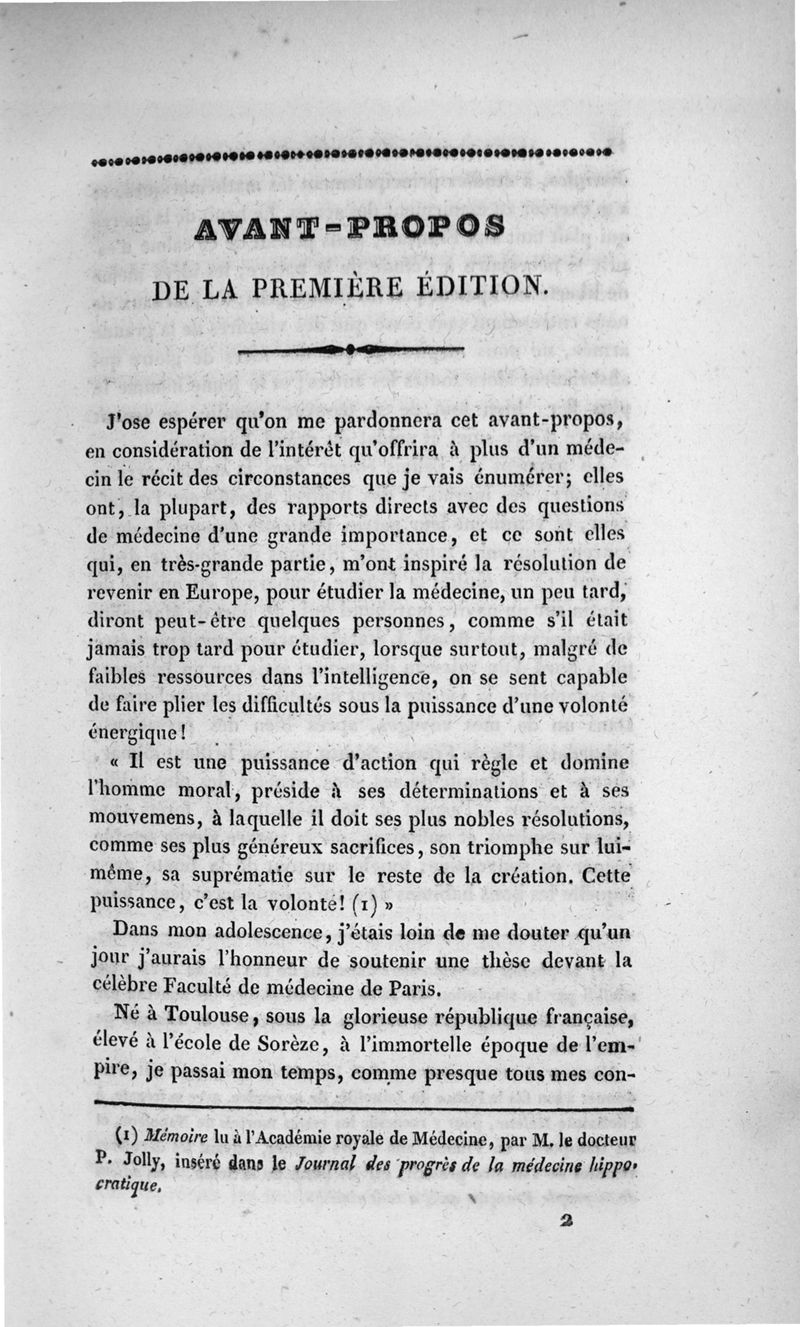 AVANT-PROPOS

DE LA PREMIÈRE ÉDITION.

J'ose espérer qu'on me pardonnera cet avant-propos, en considération de l'intérêt qu'offrira à plus d'un médecin le récit des circonstances que je vais énumérer; elles ont, la plupart, des rapports directs avec des questions de médecine d'une grande importance, et ce sont elles qui, en très-grande partie, m'ont inspiré la résolution de revenir en Europe, pour étudier la médecine, un peu tard, diront peut-être quelques personnes, comme s'il était jamais trop tard pour étudier, lorsque surtout, malgré de faibles ressources dans l'intelligence, on se sent capable de faire plier les difficultés sous la puissance d'une volonté énergique!

« Il est une puissance d'action qui règle et domine l'homme moral, préside à ses déterminations et à ses mouvemens, à laquelle il doit ses plus nobles résolutions, comme ses plus généreux sacrifices, son triomphe sur lui-même, sa suprématie sur le reste de la création. Cette puissance, c'est la volonté! (1) »

Dans mon adolescence, j'étais loin de me douter qu'un jour j'aurais l'honneur de soutenir une thèse devant la célèbre Faculté de médecine de Paris.

Né à Toulouse, sous la glorieuse république française, élevé à l'école de Sorèze, à l'immortelle époque de l'empire, je passai mon temps, comme presque tous mes con-

(1) Mémoire lu à l'Académie royale de Médecine, par M. le docteur P. Jolly, inséré dans le Journal des progrès de la médecine hippocratique.

2